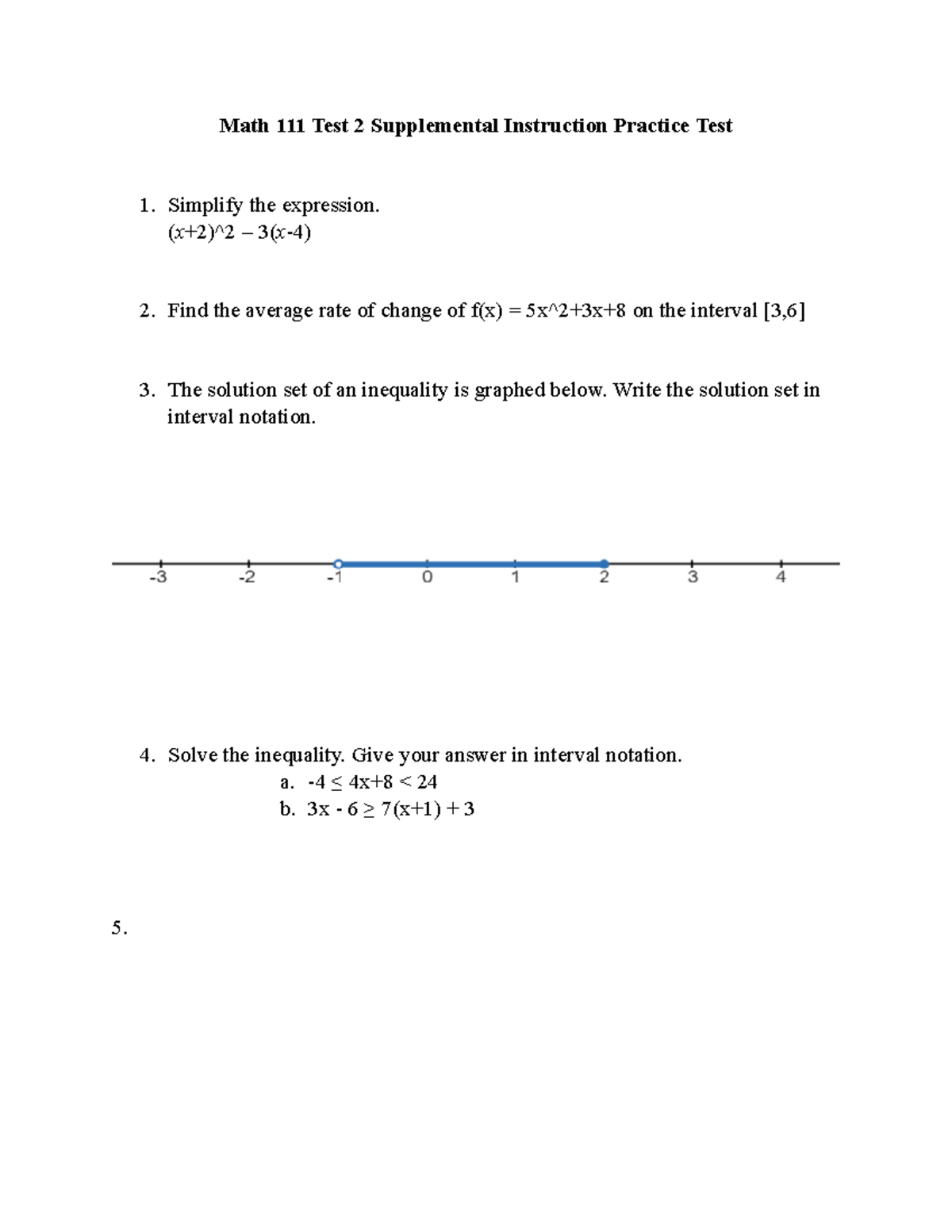 Math 111 Test 2 Supplemental Instruction Practice Test

1. Simplify the expression.
(x+2)^2 – 3(x-4)

2. Find the average rate of change of f(x) = 5x^2+3x+8 on the interval [3,6]

3. The solution set of an inequality is graphed below. Write the solution set in interval notation.

-3 -2 -1 0 1 2 3 4

4. Solve the inequality. Give your answer in interval notation.
a. -4 ≤ 4x+8 < 24
b. 3x - 6 ≥ 7(x+1) + 3

5.